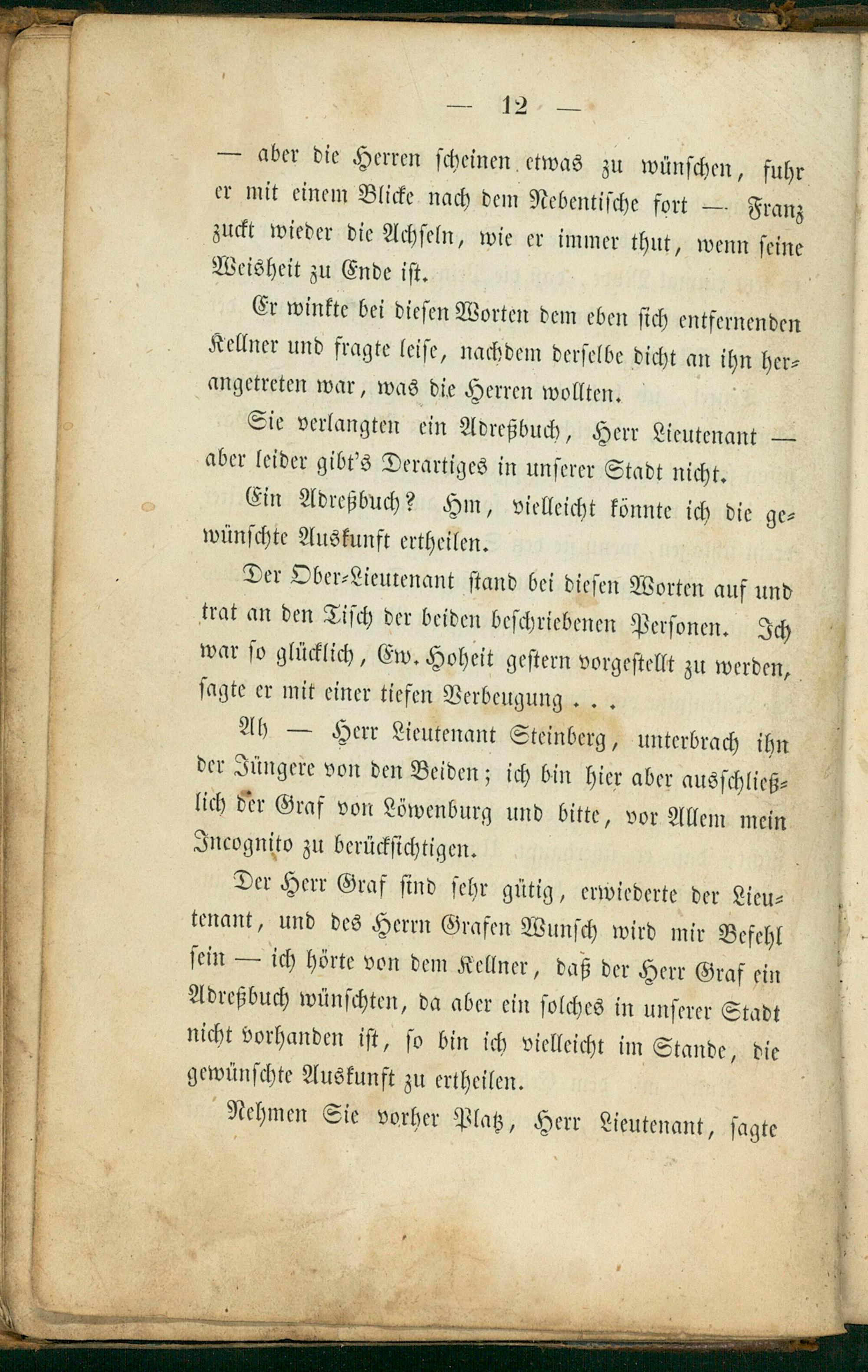 — 12 —

— aber die Herren scheinen etwas zu wünschen, fuhr er mit einem Blicke nach dem Nebentische fort — Franz zuckt wieder die Achseln, wie er immer thut, wenn seine Weisheit zu Ende ist.

Er winkte bei diesen Worten dem eben sich entfernenden Kellner und fragte leise, nachdem derselbe dicht an ihn herangetreten war, was die Herren wollten.

Sie verlangten ein Adreßbuch, Herr Lieutenant — aber leider gibt's Derartiges in unserer Stadt nicht.

Ein Adreßbuch? Hm, vielleicht könnte ich die gewünschte Auskunft ertheilen.

Der Ober-Lieutenant stand bei diesen Worten auf und trat an den Tisch der beiden beschriebenen Personen. Ich war so glücklich, Ew. Hoheit gestern vorgestellt zu werden, sagte er mit einer tiefen Verbeugung . . .

Ah — Herr Lieutenant Steinberg, unterbrach ihn der Jüngere von den Beiden; ich bin hier aber ausschließlich der Graf von Löwenburg und bitte, vor Allem mein Incognito zu berücksichtigen.

Der Herr Graf sind sehr gütig, erwiederte der Lieutenant, und des Herrn Grafen Wunsch wird mir Befehl sein — ich hörte von dem Kellner, daß der Herr Graf ein Adreßbuch wünschten, da aber ein solches in unserer Stadt nicht vorhanden ist, so bin ich vielleicht im Stande, die gewünschte Auskunft zu ertheilen.

Nehmen Sie vorher Platz, Herr Lieutenant, sagte